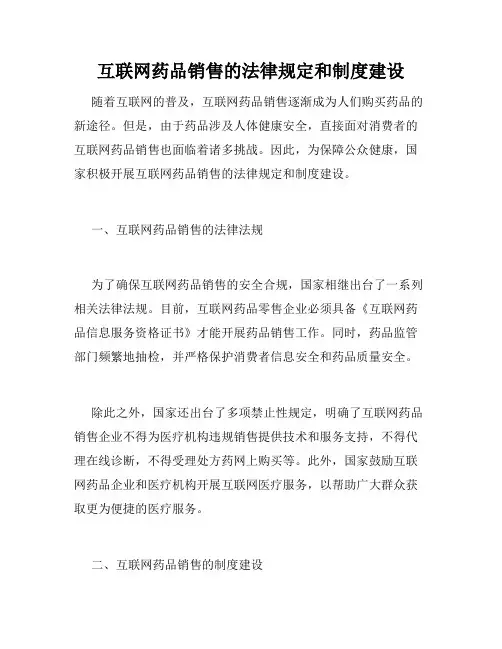 互联网药品销售的法律规定和制度建设

随着互联网的普及，互联网药品销售逐渐成为人们购买药品的新途径。但是，由于药品涉及人体健康安全，直接面对消费者的互联网药品销售也面临着诸多挑战。因此，为保障公众健康，国家积极开展互联网药品销售的法律规定和制度建设。

一、互联网药品销售的法律法规

为了确保互联网药品销售的安全合规，国家相继出台了一系列相关法律法规。目前，互联网药品零售企业必须具备《互联网药品信息服务资格证书》才能开展药品销售工作。同时，药品监管部门频繁地抽检，并严格保护消费者信息安全和药品质量安全。

除此之外，国家还出台了多项禁止性规定，明确了互联网药品销售企业不得为医疗机构违规销售提供技术和服务支持，不得代理在线诊断，不得受理处方药网上购买等。此外，国家鼓励互联网药品企业和医疗机构开展互联网医疗服务，以帮助广大群众获取更为便捷的医疗服务。

二、互联网药品销售的制度建设